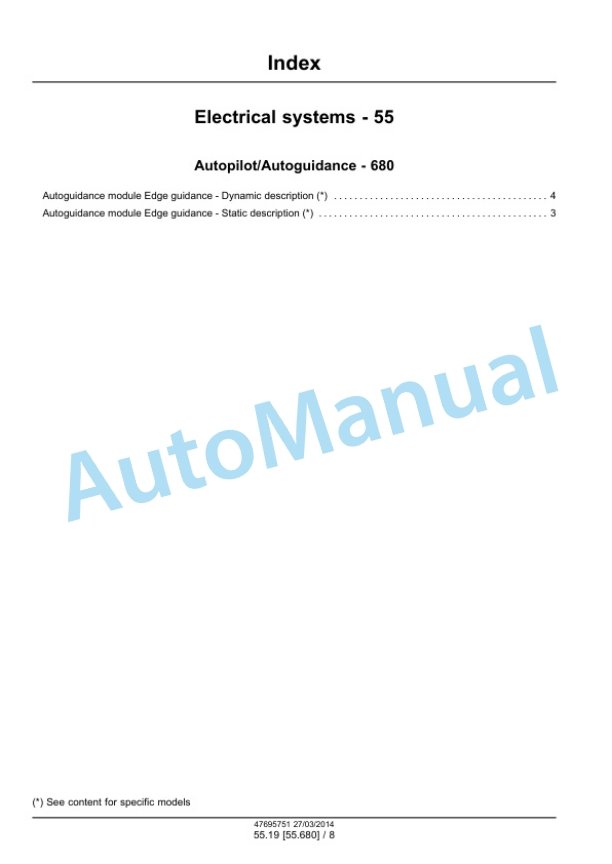 Index

Electrical systems - 55

Autopilot/Autoguidance - 680

Autoguidance module Edge guidance - Dynamic description (*) 4
Autoguidance module Edge guidance - Static description (*) 3

(*) See content for specific models

47695751 27/03/2014
55.19 [55.680] / 8

AutoManual